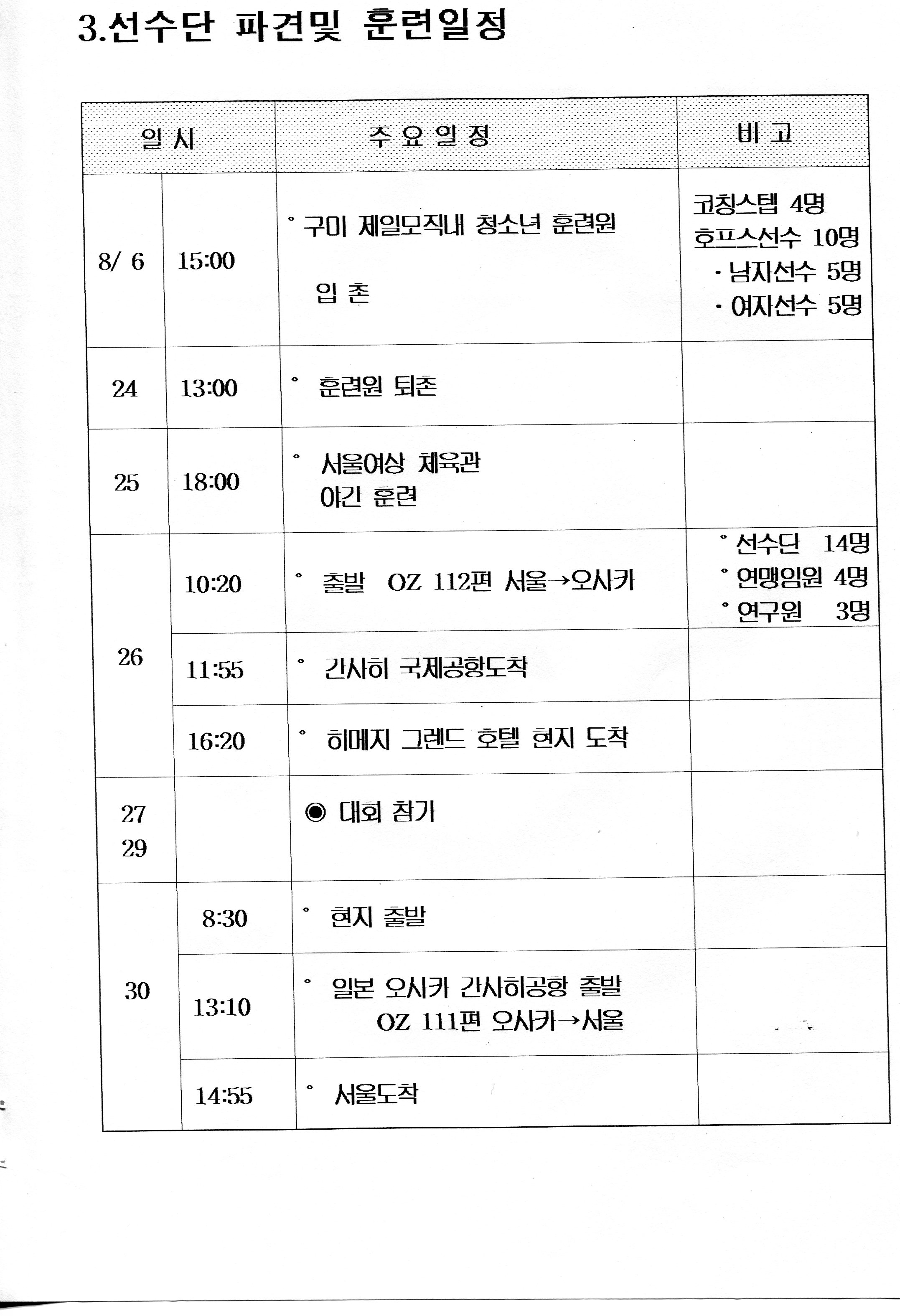 3.선수단 파견및 훈련일정

| 일 시 | | 주 요 일 정 | 비 고 |
|---|---|---|---|
| 8/ 6 | 15:00 | ° 구미 제일모직내 청소년 훈련원 입 촌 | 코칭스텝 4명 호프스선수 10명 · 남자선수 5명 · 여자선수 5명 |
| 24 | 13:00 | ° 훈련원 퇴촌 | |
| 25 | 18:00 | ° 서울여상 체육관 야간 훈련 | |
| 26 | 10:20 | ° 출발 OZ 112편 서울→오사카 | ° 선수단 14명 ° 연맹임원 4명 ° 연구원 3명 |
| | 11:55 | ° 간사히 국제공항도착 | |
| | 16:20 | ° 히메지 그렌드 호텔 현지 도착 | |
| 27 29 | | ◉ 대회 참가 | |
| 30 | 8:30 | ° 현지 출발 | |
| | 13:10 | ° 일본 오사카 간사히공항 출발 OZ 111편 오사카→서울 | |
| | 14:55 | ° 서울도착 | |